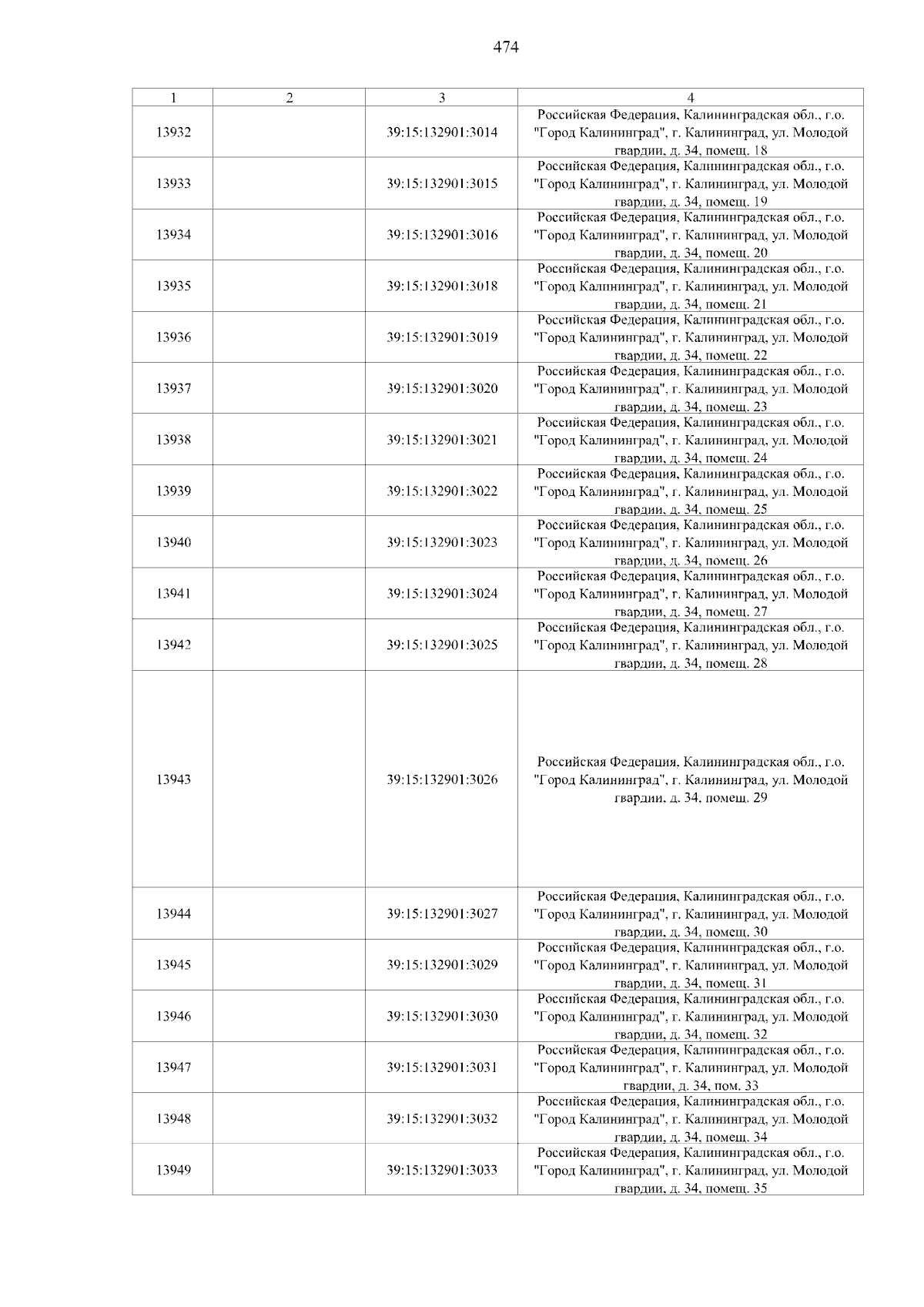 474

| 1 | 2 | 3 | 4 |
|---|---|---|---|
| 13932 | | 39:15:132901:3014 | Российская Федерация, Калининградская обл., г.о. "Город Калининград", г. Калининград, ул. Молодой гвардии, д. 34, помещ. 18 |
| 13933 | | 39:15:132901:3015 | Российская Федерация, Калининградская обл., г.о. "Город Калининград", г. Калининград, ул. Молодой гвардии, д. 34, помещ. 19 |
| 13934 | | 39:15:132901:3016 | Российская Федерация, Калининградская обл., г.о. "Город Калининград", г. Калининград, ул. Молодой гвардии, д. 34, помещ. 20 |
| 13935 | | 39:15:132901:3018 | Российская Федерация, Калининградская обл., г.о. "Город Калининград", г. Калининград, ул. Молодой гвардии, д. 34, помещ. 21 |
| 13936 | | 39:15:132901:3019 | Российская Федерация, Калининградская обл., г.о. "Город Калининград", г. Калининград, ул. Молодой гвардии, д. 34, помещ. 22 |
| 13937 | | 39:15:132901:3020 | Российская Федерация, Калининградская обл., г.о. "Город Калининград", г. Калининград, ул. Молодой гвардии, д. 34, помещ. 23 |
| 13938 | | 39:15:132901:3021 | Российская Федерация, Калининградская обл., г.о. "Город Калининград", г. Калининград, ул. Молодой гвардии, д. 34, помещ. 24 |
| 13939 | | 39:15:132901:3022 | Российская Федерация, Калининградская обл., г.о. "Город Калининград", г. Калининград, ул. Молодой гвардии, д. 34, помещ. 25 |
| 13940 | | 39:15:132901:3023 | Российская Федерация, Калининградская обл., г.о. "Город Калининград", г. Калининград, ул. Молодой гвардии, д. 34, помещ. 26 |
| 13941 | | 39:15:132901:3024 | Российская Федерация, Калининградская обл., г.о. "Город Калининград", г. Калининград, ул. Молодой гвардии, д. 34, помещ. 27 |
| 13942 | | 39:15:132901:3025 | Российская Федерация, Калининградская обл., г.о. "Город Калининград", г. Калининград, ул. Молодой гвардии, д. 34, помещ. 28 |
| 13943 | | 39:15:132901:3026 | Российская Федерация, Калининградская обл., г.о. "Город Калининград", г. Калининград, ул. Молодой гвардии, д. 34, помещ. 29 |
| 13944 | | 39:15:132901:3027 | Российская Федерация, Калининградская обл., г.о. "Город Калининград", г. Калининград, ул. Молодой гвардии, д. 34, помещ. 30 |
| 13945 | | 39:15:132901:3029 | Российская Федерация, Калининградская обл., г.о. "Город Калининград", г. Калининград, ул. Молодой гвардии, д. 34, помещ. 31 |
| 13946 | | 39:15:132901:3030 | Российская Федерация, Калининградская обл., г.о. "Город Калининград", г. Калининград, ул. Молодой гвардии, д. 34, помещ. 32 |
| 13947 | | 39:15:132901:3031 | Российская Федерация, Калининградская обл., г.о. "Город Калининград", г. Калининград, ул. Молодой гвардии, д. 34, пом. 33 |
| 13948 | | 39:15:132901:3032 | Российская Федерация, Калининградская обл., г.о. "Город Калининград", г. Калининград, ул. Молодой гвардии, д. 34, помещ. 34 |
| 13949 | | 39:15:132901:3033 | Российская Федерация, Калининградская обл., г.о. "Город Калининград", г. Калининград, ул. Молодой гвардии, д. 34, помещ. 35 |